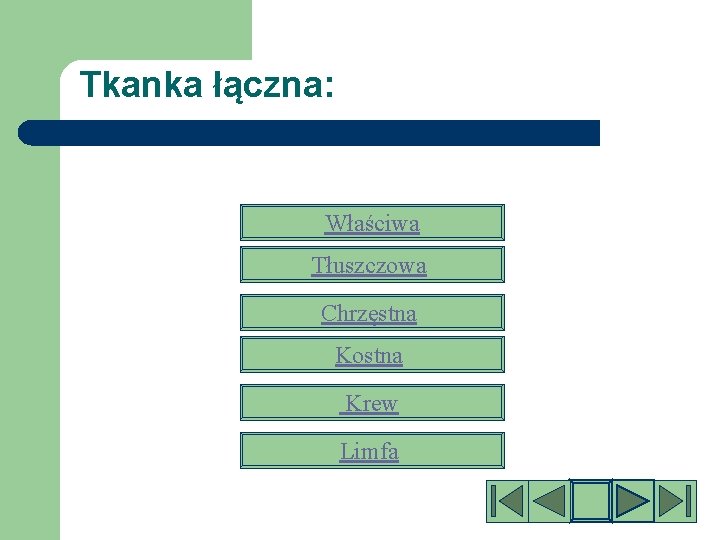 Tkanka łączna:

Właściwa

Tłuszczowa

Chrzęstna

Kostna

Krew

Limfa